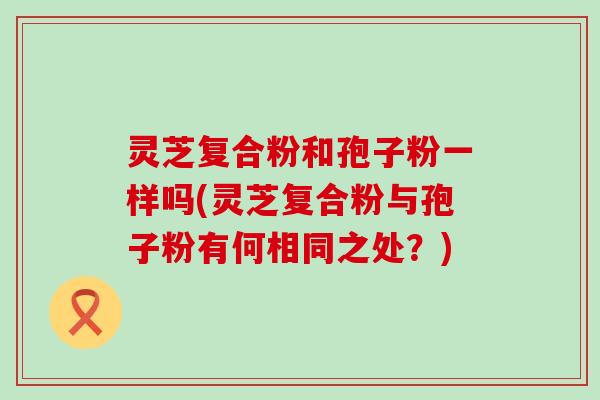 灵芝复合粉和孢子粉一样吗(灵芝复合粉与孢子粉有何相同之处？)